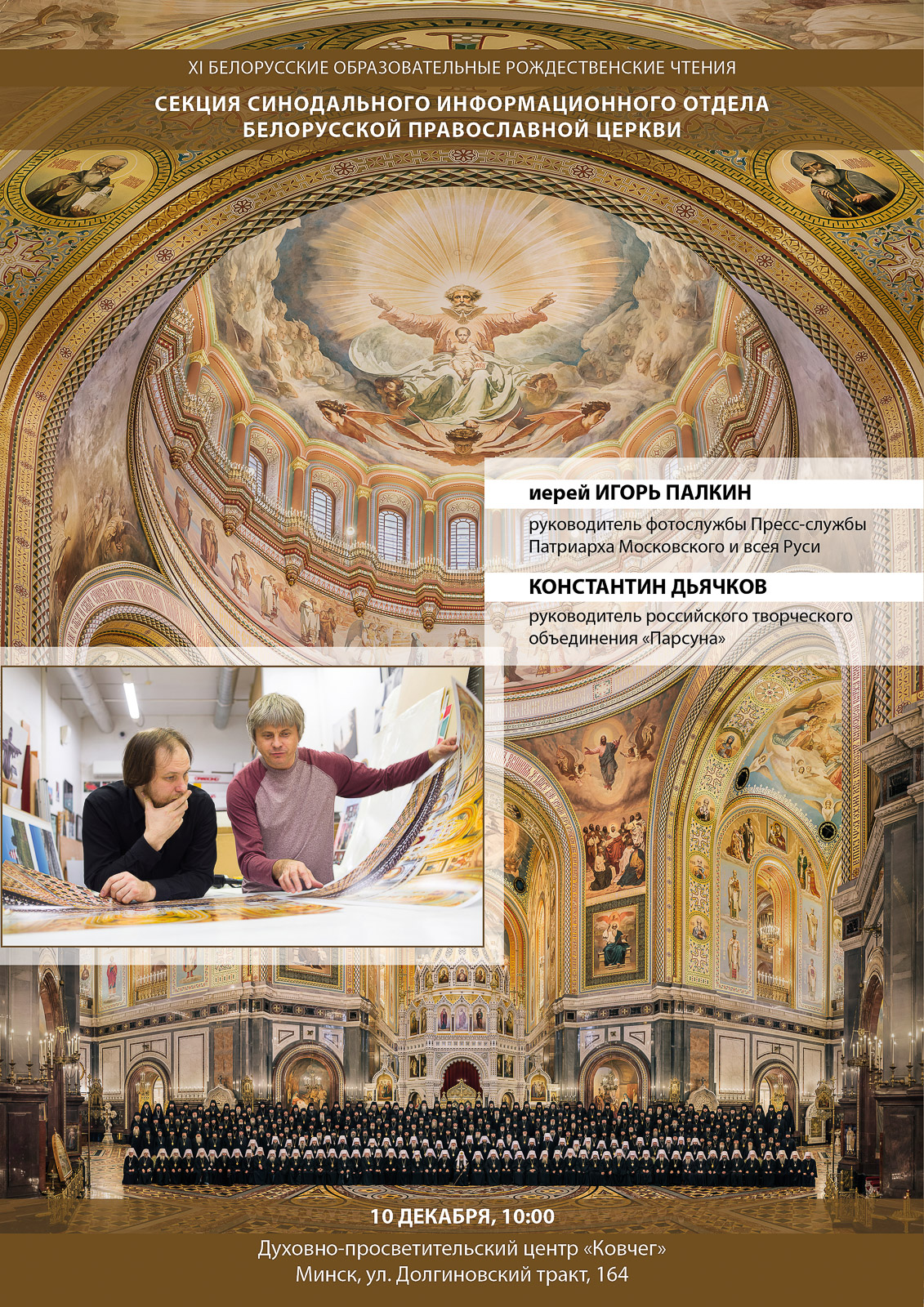 XI БЕЛОРУССКИЕ ОБРАЗОВАТЕЛЬНЫЕ РОЖДЕСТВЕНСКИЕ ЧТЕНИЯ

СЕКЦИЯ СИНОДАЛЬНОГО ИНФОРМАЦИОННОГО ОТДЕЛА
БЕЛОРУССКОЙ ПРАВОСЛАВНОЙ ЦЕРКВИ

иерей ИГОРЬ ПАЛКИН

руководитель фотослужбы Пресс-службы Патриарха Московского и всея Руси

КОНСТАНТИН ДЬЯЧКОВ

руководитель российского творческого объединения «Парсуна»

10 ДЕКАБРЯ, 10:00

Духовно-просветительский центр «Ковчег»
Минск, ул. Долгиновский тракт, 164